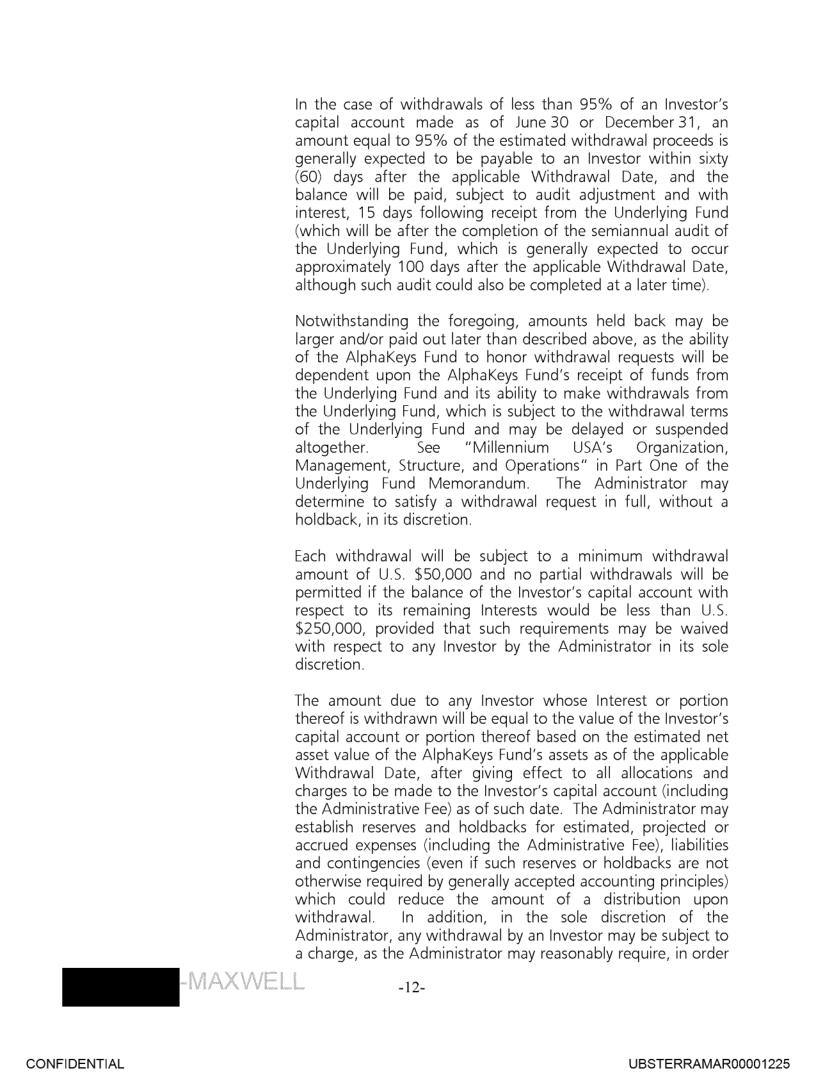 In the case of withdrawals of less than 95% of an Investor's capital account made as of June 30 or December 31, an amount equal to 95% of the estimated withdrawal proceeds is generally expected to be payable to an Investor within sixty (60) days after the applicable Withdrawal Date, and the balance will be paid, subject to audit adjustment and with interest, 15 days following receipt from the Underlying Fund (which will be after the completion of the semiannual audit of the Underlying Fund, which is generally expected to occur approximately 100 days after the applicable Withdrawal Date, although such audit could also be completed at a later time).

Notwithstanding the foregoing, amounts held back may be larger and/or paid out later than described above, as the ability of the AlphaKeys Fund to honor withdrawal requests will be dependent upon the AlphaKeys Fund's receipt of funds from the Underlying Fund and its ability to make withdrawals from the Underlying Fund, which is subject to the withdrawal terms of the Underlying Fund and may be delayed or suspended altogether. See "Millennium USA's Organization, Management, Structure, and Operations" in Part One of the Underlying Fund Memorandum. The Administrator may determine to satisfy a withdrawal request in full, without a holdback, in its discretion.

Each withdrawal will be subject to a minimum withdrawal amount of U.S. $50,000 and no partial withdrawals will be permitted if the balance of the Investor's capital account with respect to its remaining Interests would be less than U.S. $250,000, provided that such requirements may be waived with respect to any Investor by the Administrator in its sole discretion.

The amount due to any Investor whose Interest or portion thereof is withdrawn will be equal to the value of the Investor's capital account or portion thereof based on the estimated net asset value of the AlphaKeys Fund's assets as of the applicable Withdrawal Date, after giving effect to all allocations and charges to be made to the Investor's capital account (including the Administrative Fee) as of such date. The Administrator may establish reserves and holdbacks for estimated, projected or accrued expenses (including the Administrative Fee), liabilities and contingencies (even if such reserves or holdbacks are not otherwise required by generally accepted accounting principles) which could reduce the amount of a distribution upon withdrawal. In addition, in the sole discretion of the Administrator, any withdrawal by an Investor may be subject to a charge, as the Administrator may reasonably require, in order

-MAXWELL

-12-

CONFIDENTIAL

UBSTERRAMAR00001225